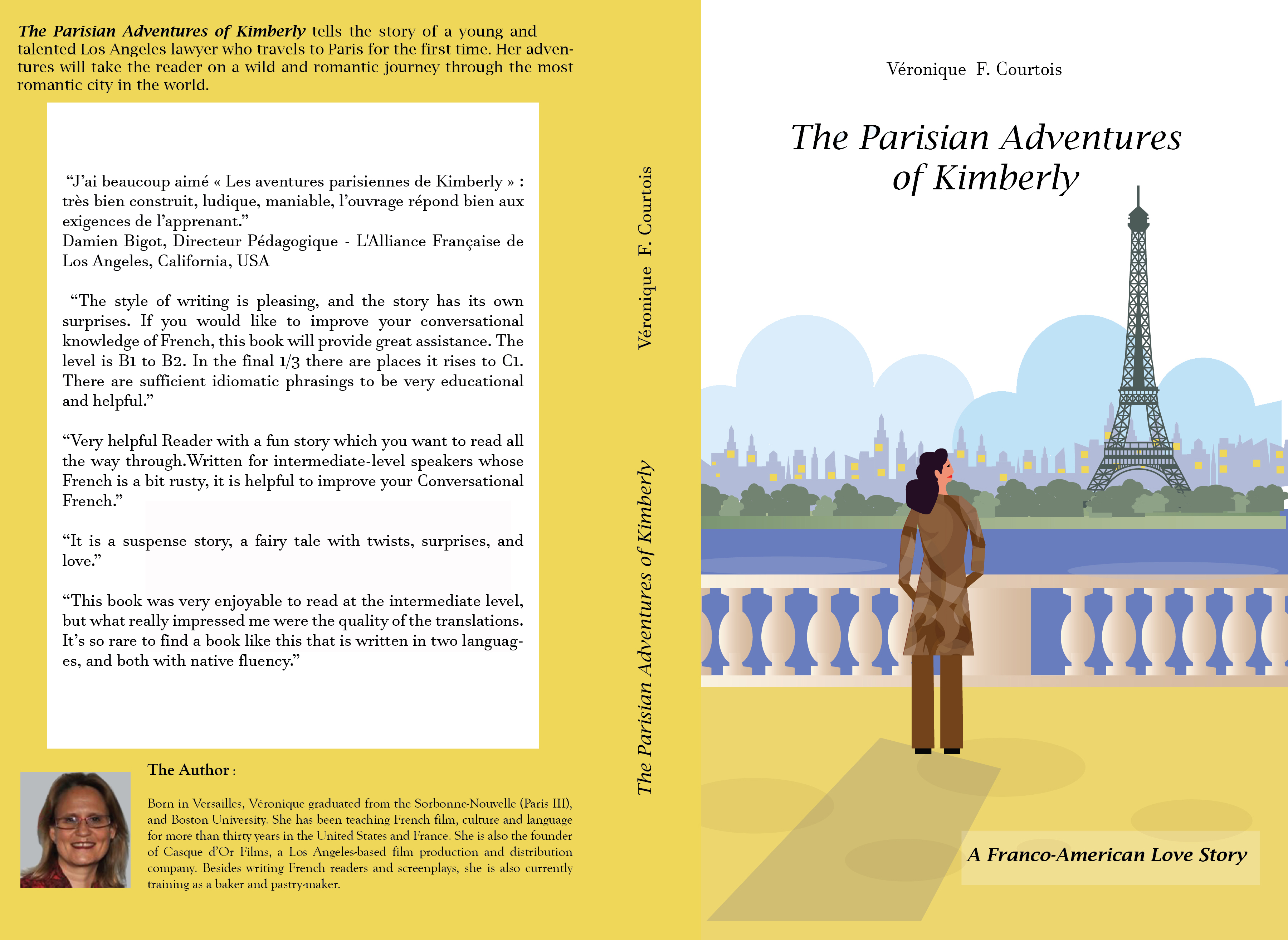 The Parisian Adventures of Kimberly tells the story of a young and talented Los Angeles lawyer who travels to Paris for the first time. Her adventures will take the reader on a wild and romantic journey through the most romantic city in the world.

"J'ai beaucoup aimé « Les aventures parisiennes de Kimberly » : très bien construit, ludique, maniable, l'ouvrage répond bien aux exigences de l'apprenant."
Damien Bigot, Directeur Pédagogique - L'Alliance Française de Los Angeles, California, USA

"The style of writing is pleasing, and the story has its own surprises. If you would like to improve your conversational knowledge of French, this book will provide great assistance. The level is B1 to B2. In the final 1/3 there are places it rises to C1. There are sufficient idiomatic phrasings to be very educational and helpful."

"Very helpful Reader with a fun story which you want to read all the way through.Written for intermediate-level speakers whose French is a bit rusty, it is helpful to improve your Conversational French."

"It is a suspense story, a fairy tale with twists, surprises, and love."

"This book was very enjoyable to read at the intermediate level, but what really impressed me were the quality of the translations. It's so rare to find a book like this that is written in two languages, and both with native fluency."

The Author :

Born in Versailles, Véronique graduated from the Sorbonne-Nouvelle (Paris III), and Boston University. She has been teaching French film, culture and language for more than thirty years in the United States and France. She is also the founder of Casque d'Or Films, a Los Angeles-based film production and distribution company. Besides writing French readers and screenplays, she is also currently training as a baker and pastry-maker.

Véronique F. Courtois

The Parisian Adventures of Kimberly

Véronique F. Courtois

The Parisian Adventures of Kimberly

A Franco-American Love Story